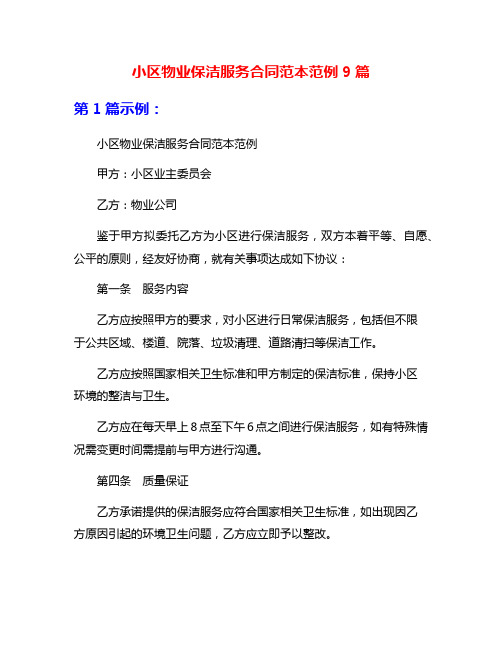 小区物业保洁服务合同范本范例 9 篇

第 1 篇示例：

小区物业保洁服务合同范本范例

甲方：小区业主委员会

乙方：物业公司

鉴于甲方拟委托乙方为小区进行保洁服务，双方本着平等、自愿、公平的原则，经友好协商，就有关事项达成如下协议：

第一条　服务内容

乙方应按照甲方的要求，对小区进行日常保洁服务，包括但不限于公共区域、楼道、院落、垃圾清理、道路清扫等保洁工作。

乙方应按照国家相关卫生标准和甲方制定的保洁标准，保持小区环境的整洁与卫生。

乙方应在每天早上 8 点至下午 6 点之间进行保洁服务，如有特殊情况需变更时间需提前与甲方进行沟通。

第四条　质量保证

乙方承诺提供的保洁服务应符合国家相关卫生标准，如出现因乙方原因引起的环境卫生问题，乙方应立即予以整改。